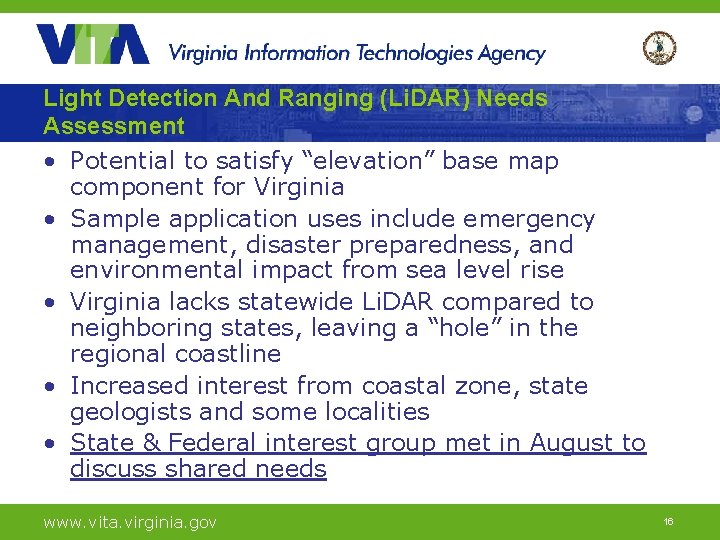 VITA Virginia Information Technologies Agency

Light Detection And Ranging (LiDAR) Needs Assessment

• Potential to satisfy "elevation" base map component for Virginia
• Sample application uses include emergency management, disaster preparedness, and environmental impact from sea level rise
• Virginia lacks statewide LiDAR compared to neighboring states, leaving a "hole" in the regional coastline
• Increased interest from coastal zone, state geologists and some localities
• State & Federal interest group met in August to discuss shared needs

www.vita.virginia.gov

16